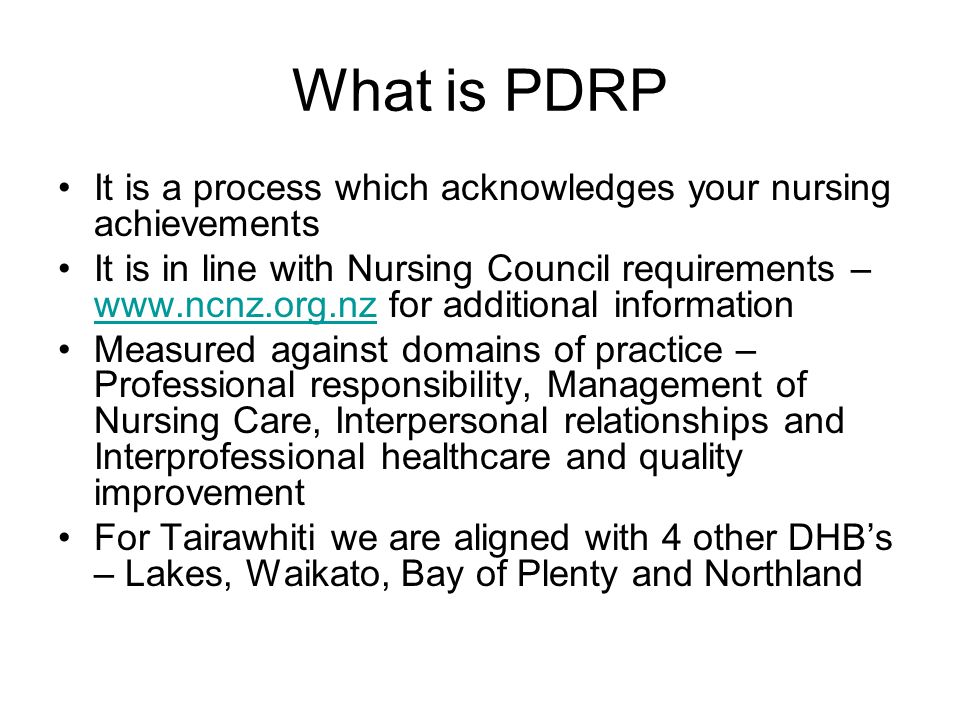 What is PDRP

• It is a process which acknowledges your nursing achievements
• It is in line with Nursing Council requirements – www.ncnz.org.nz for additional information
• Measured against domains of practice – Professional responsibility, Management of Nursing Care, Interpersonal relationships and Interprofessional healthcare and quality improvement
• For Tairawhiti we are aligned with 4 other DHB's – Lakes, Waikato, Bay of Plenty and Northland